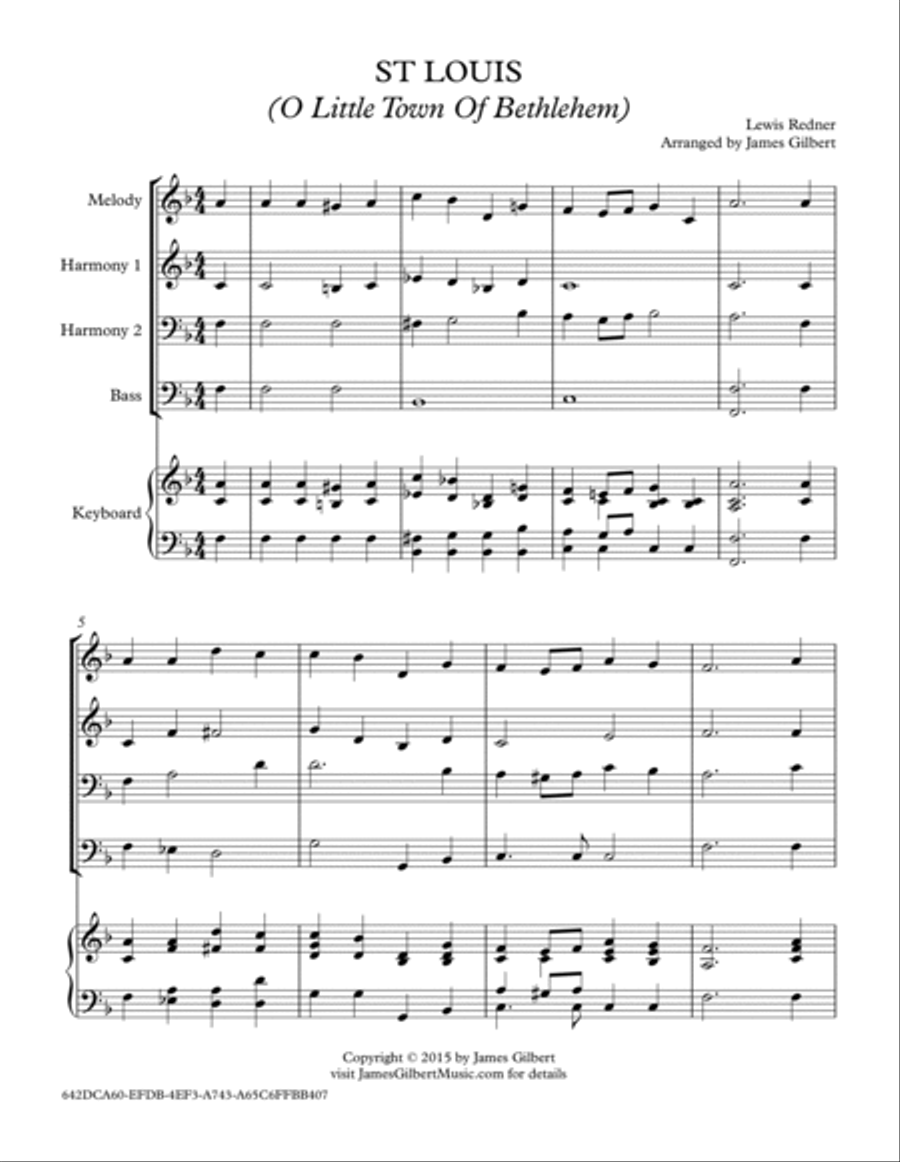 ST LOUIS
(O Little Town Of Bethlehem)

Lewis Redner
Arranged by James Gilbert

Melody

Harmony 1

Harmony 2

Bass

Keyboard

5

Copyright © 2015 by James Gilbert
visit JamesGilbertMusic.com for details

642DCA60-EFDB-4EF3-A743-A65C6FFBB407